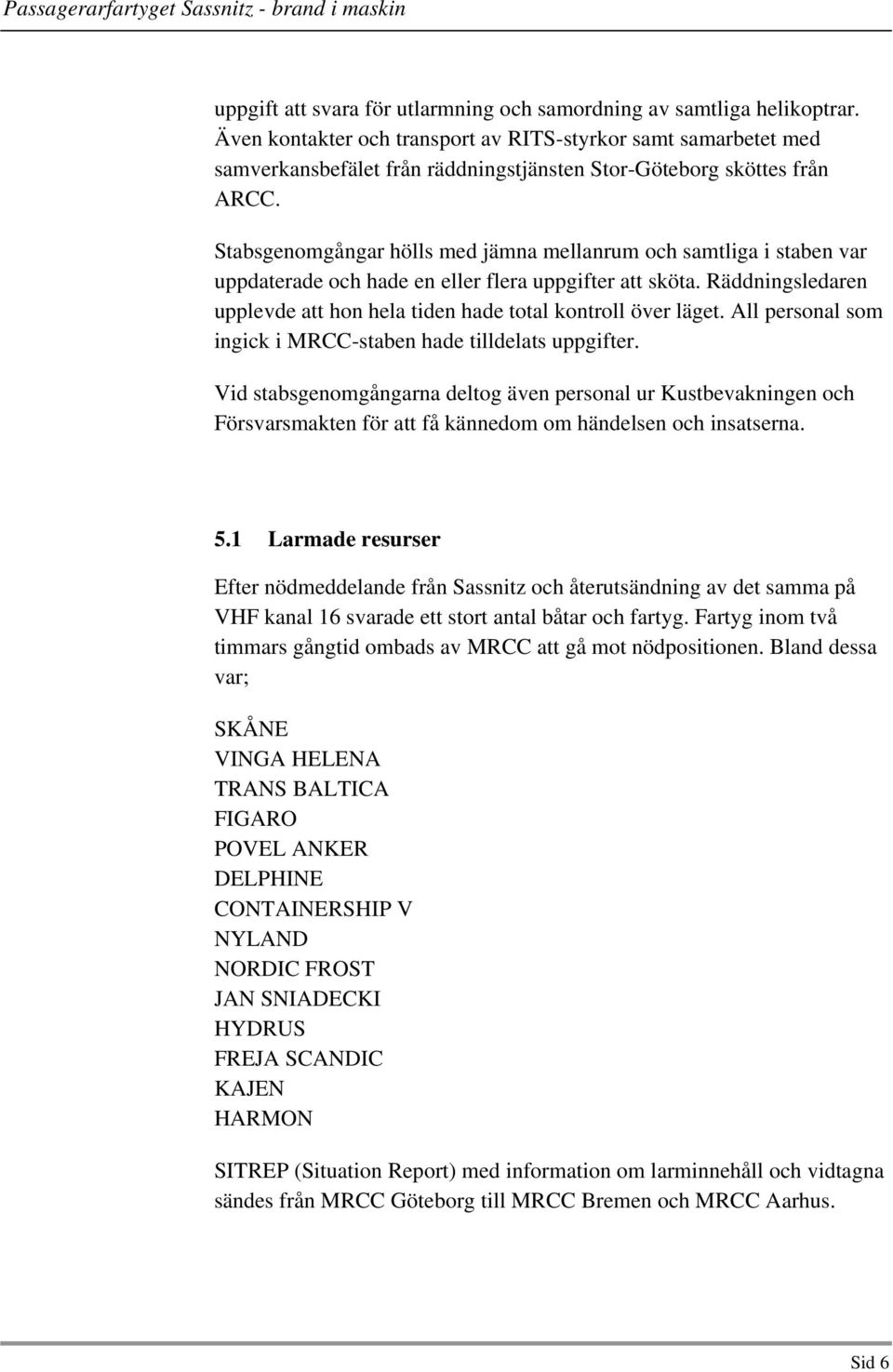 Passagerarfartyget Sassnitz - brand i maskin

uppgift att svara för utlarmning och samordning av samtliga helikoptrar. Även kontakter och transport av RITS-styrkor samt samarbetet med samverkansbefälet från räddningstjänsten Stor-Göteborg sköttes från ARCC.

Stabsgenomgångar hölls med jämna mellanrum och samtliga i staben var uppdaterade och hade en eller flera uppgifter att sköta. Räddningsledaren upplevde att hon hela tiden hade total kontroll över läget. All personal som ingick i MRCC-staben hade tilldelats uppgifter.

Vid stabsgenomgångarna deltog även personal ur Kustbevakningen och Försvarsmakten för att få kännedom om händelsen och insatserna.

5.1 Larmade resurser

Efter nödmeddelande från Sassnitz och återutsändning av det samma på VHF kanal 16 svarade ett stort antal båtar och fartyg. Fartyg inom två timmars gångtid ombads av MRCC att gå mot nödpositionen. Bland dessa var;

SKÅNE
VINGA HELENA
TRANS BALTICA
FIGARO
POVEL ANKER
DELPHINE
CONTAINERSHIP V
NYLAND
NORDIC FROST
JAN SNIADECKI
HYDRUS
FREJA SCANDIC
KAJEN
HARMON

SITREP (Situation Report) med information om larminnehåll och vidtagna sändes från MRCC Göteborg till MRCC Bremen och MRCC Aarhus.

Sid 6